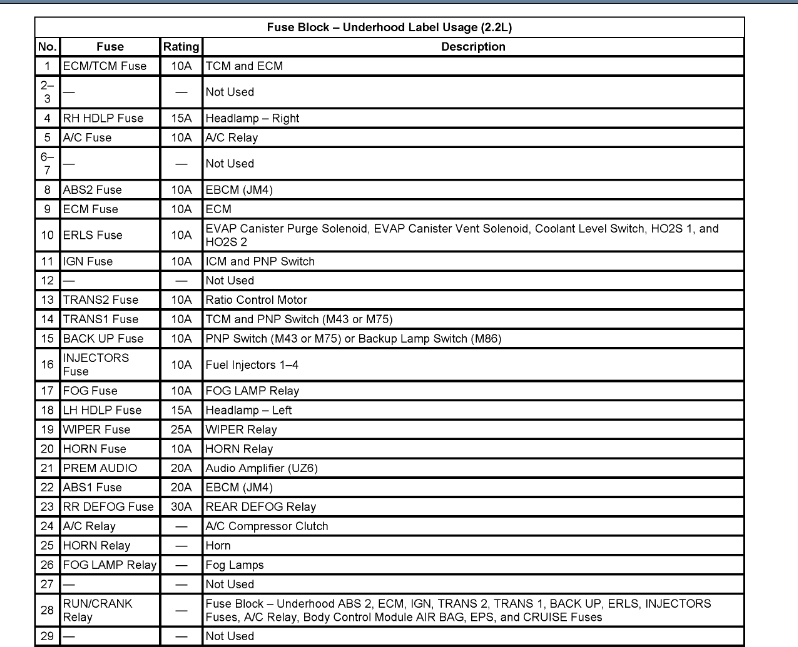 Fuse Block – Underhood Label Usage (2.2L)

| No. | Fuse | Rating | Description |
|---|---|---|---|
| 1 | ECM/TCM Fuse | 10A | TCM and ECM |
| 2–3 | — | — | Not Used |
| 4 | RH HDLP Fuse | 15A | Headlamp – Right |
| 5 | A/C Fuse | 10A | A/C Relay |
| 6–7 | — | — | Not Used |
| 8 | ABS2 Fuse | 10A | EBCM (JM4) |
| 9 | ECM Fuse | 10A | ECM |
| 10 | ERLS Fuse | 10A | EVAP Canister Purge Solenoid, EVAP Canister Vent Solenoid, Coolant Level Switch, HO2S 1, and HO2S 2 |
| 11 | IGN Fuse | 10A | ICM and PNP Switch |
| 12 | — | — | Not Used |
| 13 | TRANS2 Fuse | 10A | Ratio Control Motor |
| 14 | TRANS1 Fuse | 10A | TCM and PNP Switch (M43 or M75) |
| 15 | BACK UP Fuse | 10A | PNP Switch (M43 or M75) or Backup Lamp Switch (M86) |
| 16 | INJECTORS Fuse | 10A | Fuel Injectors 1–4 |
| 17 | FOG Fuse | 10A | FOG LAMP Relay |
| 18 | LH HDLP Fuse | 15A | Headlamp – Left |
| 19 | WIPER Fuse | 25A | WIPER Relay |
| 20 | HORN Fuse | 10A | HORN Relay |
| 21 | PREM AUDIO | 20A | Audio Amplifier (UZ6) |
| 22 | ABS1 Fuse | 20A | EBCM (JM4) |
| 23 | RR DEFOG Fuse | 30A | REAR DEFOG Relay |
| 24 | A/C Relay | — | A/C Compressor Clutch |
| 25 | HORN Relay | — | Horn |
| 26 | FOG LAMP Relay | — | Fog Lamps |
| 27 | — | — | Not Used |
| 28 | RUN/CRANK Relay | — | Fuse Block – Underhood ABS 2, ECM, IGN, TRANS 2, TRANS 1, BACK UP, ERLS, INJECTORS Fuses, A/C Relay, Body Control Module AIR BAG, EPS, and CRUISE Fuses |
| 29 | — | — | Not Used |